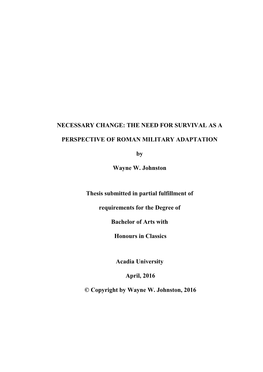 NECESSARY CHANGE: THE NEED FOR SURVIVAL AS A PERSPECTIVE OF ROMAN MILITARY ADAPTATION

by

Wayne W. Johnston

Thesis submitted in partial fulfillment of requirements for the Degree of Bachelor of Arts with Honours in Classics

Acadia University

April, 2016

© Copyright by Wayne W. Johnston, 2016